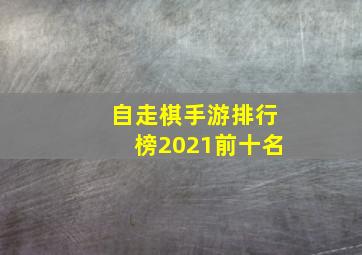 自走棋手游排行榜2021前十名